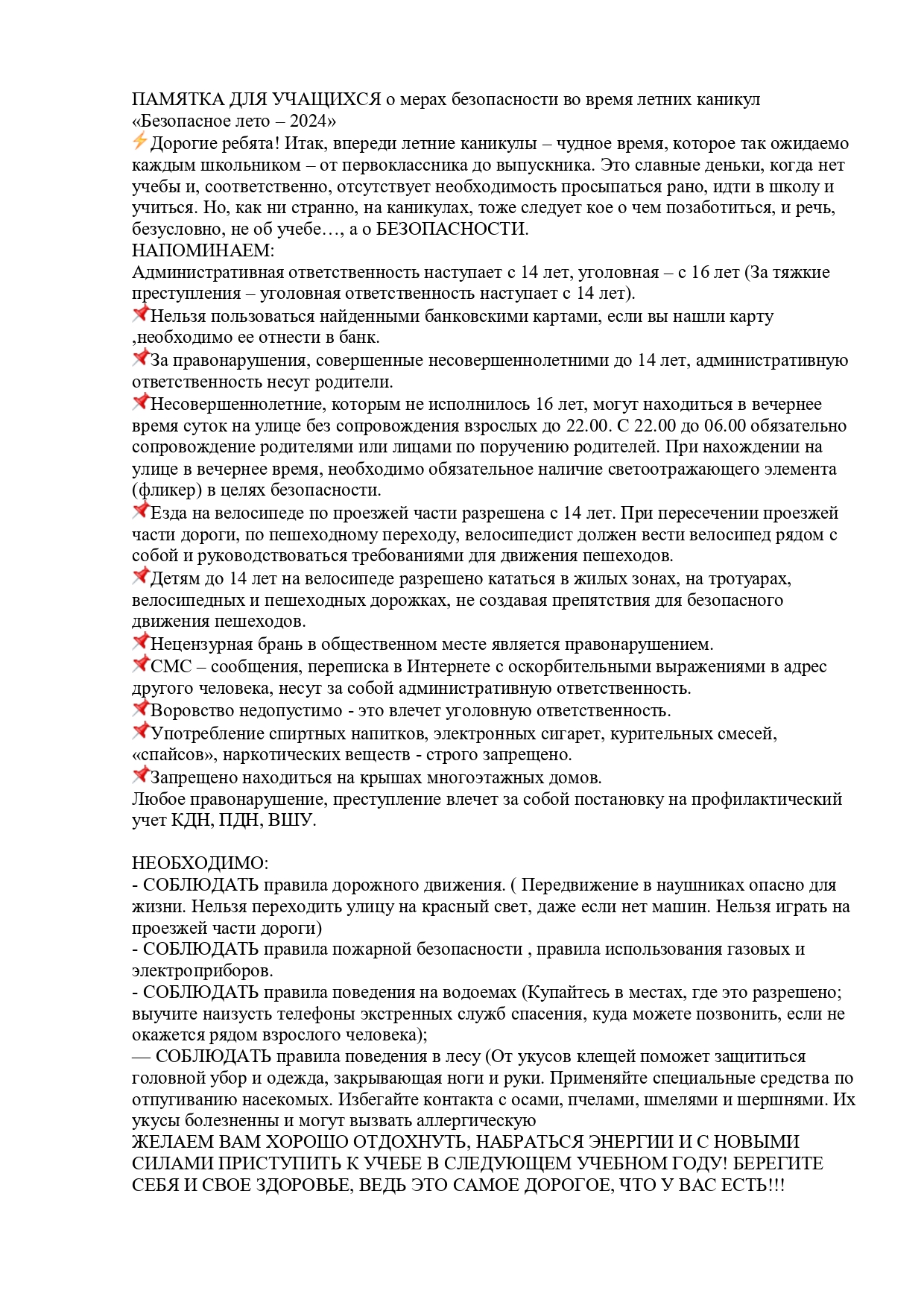 ПАМЯТКА ДЛЯ УЧАЩИХСЯ о мерах безопасности во время летних каникул «Безопасное лето – 2024»
Дорогие ребята! Итак, впереди летние каникулы – чудное время, которое так ожидаемо каждым школьником – от первоклассника до выпускника. Это славные деньки, когда нет учебы и, соответственно, отсутствует необходимость просыпаться рано, идти в школу и учиться. Но, как ни странно, на каникулах, тоже следует кое о чем позаботиться, и речь, безусловно, не об учебе…, а о БЕЗОПАСНОСТИ.
НАПОМИНАЕМ:
Административная ответственность наступает с 14 лет, уголовная – с 16 лет (За тяжкие преступления – уголовная ответственность наступает с 14 лет).
Нельзя пользоваться найденными банковскими картами, если вы нашли карту ,необходимо ее отнести в банк.
За правонарушения, совершенные несовершеннолетними до 14 лет, административную ответственность несут родители.
Несовершеннолетние, которым не исполнилось 16 лет, могут находиться в вечернее время суток на улице без сопровождения взрослых до 22.00. С 22.00 до 06.00 обязательно сопровождение родителями или лицами по поручению родителей. При нахождении на улице в вечернее время, необходимо обязательное наличие светоотражающего элемента (фликер) в целях безопасности.
Езда на велосипеде по проезжей части разрешена с 14 лет. При пересечении проезжей части дороги, по пешеходному переходу, велосипедист должен вести велосипед рядом с собой и руководствоваться требованиями для движения пешеходов.
Детям до 14 лет на велосипеде разрешено кататься в жилых зонах, на тротуарах, велосипедных и пешеходных дорожках, не создавая препятствия для безопасного движения пешеходов.
Нецензурная брань в общественном месте является правонарушением.
СМС – сообщения, переписка в Интернете с оскорбительными выражениями в адрес другого человека, несут за собой административную ответственность.
Воровство недопустимо - это влечет уголовную ответственность.
Употребление спиртных напитков, электронных сигарет, курительных смесей, «спайсов», наркотических веществ - строго запрещено.
Запрещено находиться на крышах многоэтажных домов.
Любое правонарушение, преступление влечет за собой постановку на профилактический учет КДН, ПДН, ВШУ.

НЕОБХОДИМО:
- СОБЛЮДАТЬ правила дорожного движения. ( Передвижение в наушниках опасно для жизни. Нельзя переходить улицу на красный свет, даже если нет машин. Нельзя играть на проезжей части дороги)
- СОБЛЮДАТЬ правила пожарной безопасности , правила использования газовых и электроприборов.
- СОБЛЮДАТЬ правила поведения на водоемах (Купайтесь в местах, где это разрешено; выучите наизусть телефоны экстренных служб спасения, куда можете позвонить, если не окажется рядом взрослого человека);
— СОБЛЮДАТЬ правила поведения в лесу (От укусов клещей поможет защититься головной убор и одежда, закрывающая ноги и руки. Применяйте специальные средства по отпугиванию насекомых. Избегайте контакта с осами, пчелами, шмелями и шершнями. Их укусы болезненны и могут вызвать аллергическую
ЖЕЛАЕМ ВАМ ХОРОШО ОТДОХНУТЬ, НАБРАТЬСЯ ЭНЕРГИИ И С НОВЫМИ СИЛАМИ ПРИСТУПИТЬ К УЧЕБЕ В СЛЕДУЮЩЕМ УЧЕБНОМ ГОДУ! БЕРЕГИТЕ СЕБЯ И СВОЕ ЗДОРОВЬЕ, ВЕДЬ ЭТО САМОЕ ДОРОГОЕ, ЧТО У ВАС ЕСТЬ!!!